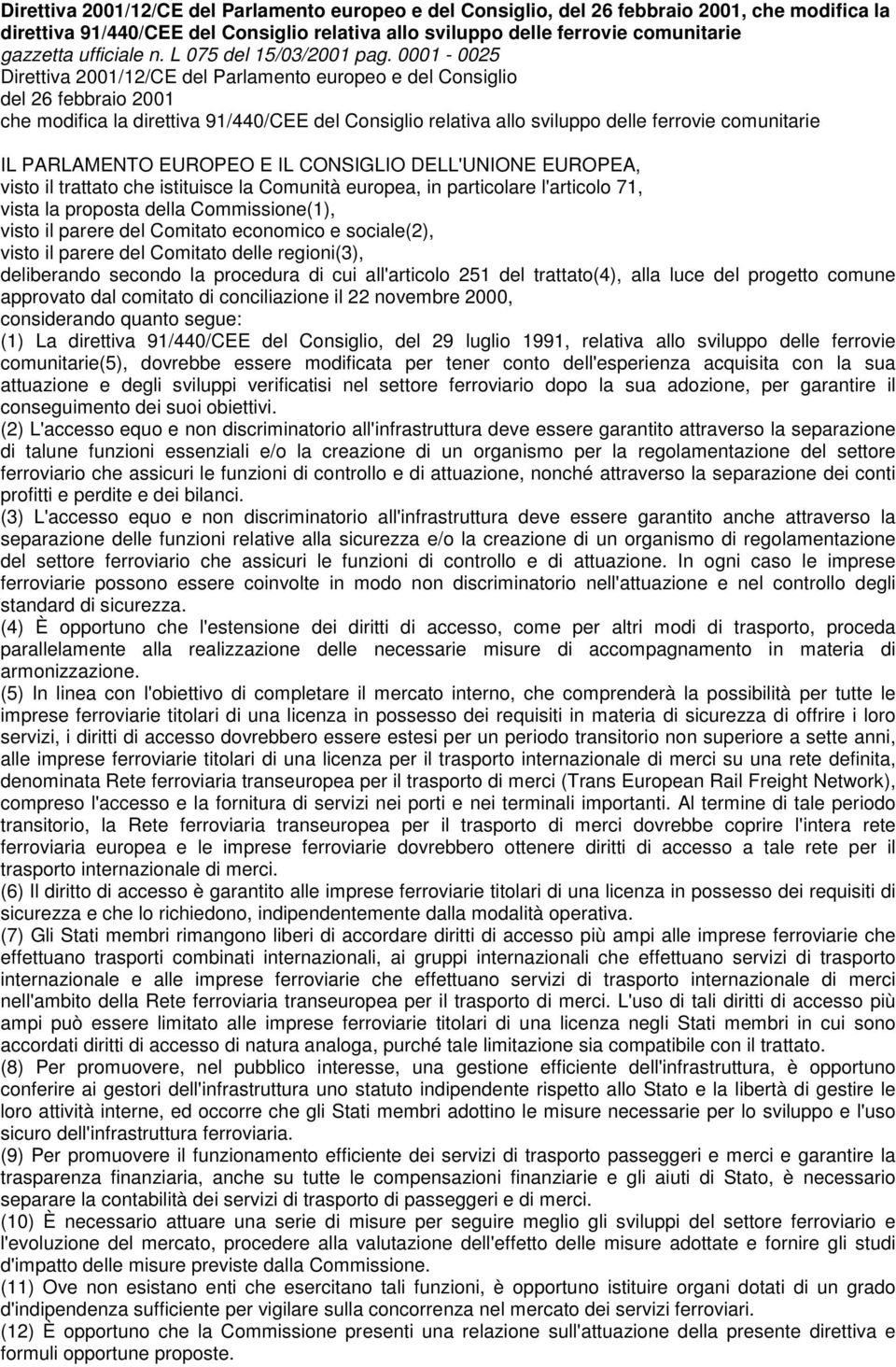 Direttiva 2001/12/CE del Parlamento europeo e del Consiglio, del 26 febbraio 2001, che modifica la direttiva 91/440/CEE del Consiglio relativa allo sviluppo delle ferrovie comunitarie
gazzetta ufficiale n. L 075 del 15/03/2001 pag. 0001 - 0025
Direttiva 2001/12/CE del Parlamento europeo e del Consiglio
del 26 febbraio 2001
che modifica la direttiva 91/440/CEE del Consiglio relativa allo sviluppo delle ferrovie comunitarie

IL PARLAMENTO EUROPEO E IL CONSIGLIO DELL'UNIONE EUROPEA,
visto il trattato che istituisce la Comunità europea, in particolare l'articolo 71,
vista la proposta della Commissione(1),
visto il parere del Comitato economico e sociale(2),
visto il parere del Comitato delle regioni(3),
deliberando secondo la procedura di cui all'articolo 251 del trattato(4), alla luce del progetto comune approvato dal comitato di conciliazione il 22 novembre 2000,
considerando quanto segue:
(1) La direttiva 91/440/CEE del Consiglio, del 29 luglio 1991, relativa allo sviluppo delle ferrovie comunitarie(5), dovrebbe essere modificata per tener conto dell'esperienza acquisita con la sua attuazione e degli sviluppi verificatisi nel settore ferroviario dopo la sua adozione, per garantire il conseguimento dei suoi obiettivi.
(2) L'accesso equo e non discriminatorio all'infrastruttura deve essere garantito attraverso la separazione di talune funzioni essenziali e/o la creazione di un organismo per la regolamentazione del settore ferroviario che assicuri le funzioni di controllo e di attuazione, nonché attraverso la separazione dei conti profitti e perdite e dei bilanci.
(3) L'accesso equo e non discriminatorio all'infrastruttura deve essere garantito anche attraverso la separazione delle funzioni relative alla sicurezza e/o la creazione di un organismo di regolamentazione del settore ferroviario che assicuri le funzioni di controllo e di attuazione. In ogni caso le imprese ferroviarie possono essere coinvolte in modo non discriminatorio nell'attuazione e nel controllo degli standard di sicurezza.
(4) È opportuno che l'estensione dei diritti di accesso, come per altri modi di trasporto, proceda parallelamente alla realizzazione delle necessarie misure di accompagnamento in materia di armonizzazione.
(5) In linea con l'obiettivo di completare il mercato interno, che comprenderà la possibilità per tutte le imprese ferroviarie titolari di una licenza in possesso dei requisiti in materia di sicurezza di offrire i loro servizi, i diritti di accesso dovrebbero essere estesi per un periodo transitorio non superiore a sette anni, alle imprese ferroviarie titolari di una licenza per il trasporto internazionale di merci su una rete definita, denominata Rete ferroviaria transeuropea per il trasporto di merci (Trans European Rail Freight Network), compreso l'accesso e la fornitura di servizi nei porti e nei terminali importanti. Al termine di tale periodo transitorio, la Rete ferroviaria transeuropea per il trasporto di merci dovrebbe coprire l'intera rete ferroviaria europea e le imprese ferroviarie dovrebbero ottenere diritti di accesso a tale rete per il trasporto internazionale di merci.
(6) Il diritto di accesso è garantito alle imprese ferroviarie titolari di una licenza in possesso dei requisiti di sicurezza e che lo richiedono, indipendentemente dalla modalità operativa.
(7) Gli Stati membri rimangono liberi di accordare diritti di accesso più ampi alle imprese ferroviarie che effettuano trasporti combinati internazionali, ai gruppi internazionali che effettuano servizi di trasporto internazionale e alle imprese ferroviarie che effettuano servizi di trasporto internazionale di merci nell'ambito della Rete ferroviaria transeuropea per il trasporto di merci. L'uso di tali diritti di accesso più ampi può essere limitato alle imprese ferroviarie titolari di una licenza negli Stati membri in cui sono accordati diritti di accesso di natura analoga, purché tale limitazione sia compatibile con il trattato.
(8) Per promuovere, nel pubblico interesse, una gestione efficiente dell'infrastruttura, è opportuno conferire ai gestori dell'infrastruttura uno statuto indipendente rispetto allo Stato e la libertà di gestire le loro attività interne, ed occorre che gli Stati membri adottino le misure necessarie per lo sviluppo e l'uso sicuro dell'infrastruttura ferroviaria.
(9) Per promuovere il funzionamento efficiente dei servizi di trasporto passeggeri e merci e garantire la trasparenza finanziaria, anche su tutte le compensazioni finanziarie e gli aiuti di Stato, è necessario separare la contabilità dei servizi di trasporto di passeggeri e di merci.
(10) È necessario attuare una serie di misure per seguire meglio gli sviluppi del settore ferroviario e l'evoluzione del mercato, procedere alla valutazione dell'effetto delle misure adottate e fornire gli studi d'impatto delle misure previste dalla Commissione.
(11) Ove non esistano enti che esercitano tali funzioni, è opportuno istituire organi dotati di un grado d'indipendenza sufficiente per vigilare sulla concorrenza nel mercato dei servizi ferroviari.
(12) È opportuno che la Commissione presenti una relazione sull'attuazione della presente direttiva e formuli opportune proposte.